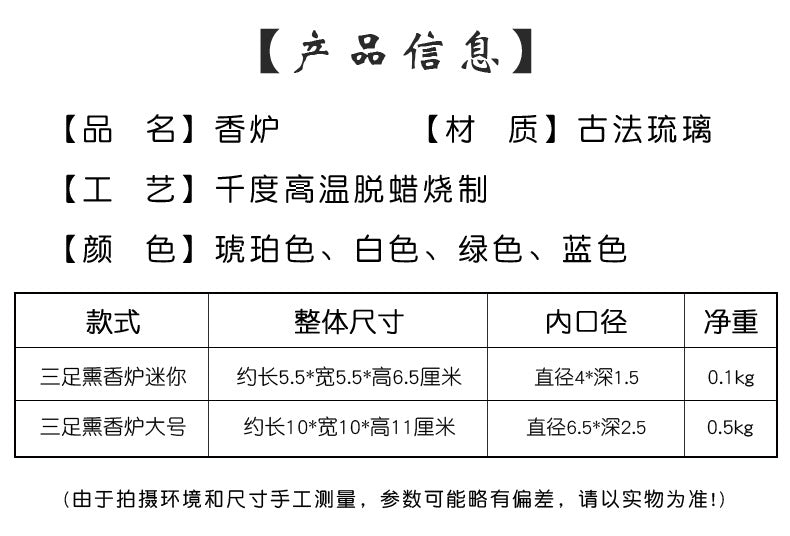 【产品信息】

【品　名】香炉　　【材　质】古法琉璃

【工　艺】千度高温脱蜡烧制

【颜　色】琥珀色、白色、绿色、蓝色

| 款式 | 整体尺寸 | 内口径 | 净重 |
|---|---|---|---|
| 三足熏香炉迷你 | 约长5.5*宽5.5*高6.5厘米 | 直径4*深1.5 | 0.1kg |
| 三足熏香炉大号 | 约长10*宽10*高11厘米 | 直径6.5*深2.5 | 0.5kg |

(由于拍摄环境和尺寸手工测量，参数可能略有偏差，请以实物为准!)